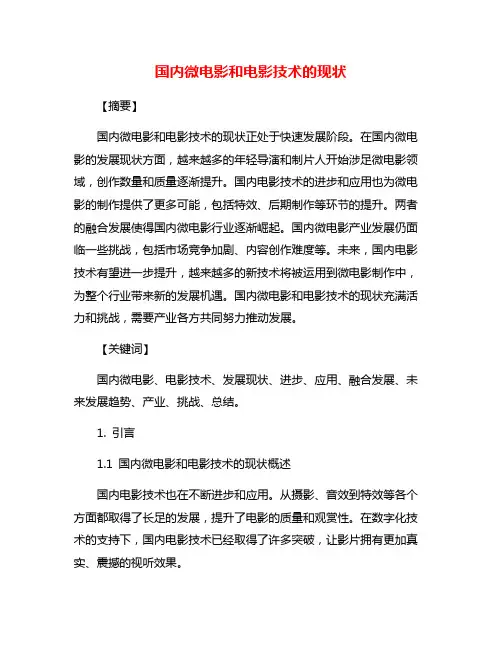 国内微电影和电影技术的现状

【摘要】

国内微电影和电影技术的现状正处于快速发展阶段。在国内微电影的发展现状方面，越来越多的年轻导演和制片人开始涉足微电影领域，创作数量和质量逐渐提升。国内电影技术的进步和应用也为微电影的制作提供了更多可能，包括特效、后期制作等环节的提升。两者的融合发展使得国内微电影行业逐渐崛起。国内微电影产业发展仍面临一些挑战，包括市场竞争加剧、内容创作难度等。未来，国内电影技术有望进一步提升，越来越多的新技术将被运用到微电影制作中，为整个行业带来新的发展机遇。国内微电影和电影技术的现状充满活力和挑战，需要产业各方共同努力推动发展。

【关键词】

国内微电影、电影技术、发展现状、进步、应用、融合发展、未来发展趋势、产业、挑战、总结。

1. 引言

1.1 国内微电影和电影技术的现状概述

国内电影技术也在不断进步和应用。从摄影、音效到特效等各个方面都取得了长足的发展，提升了电影的质量和观赏性。在数字化技术的支持下，国内电影技术已经取得了许多突破，让影片拥有更加真实、震撼的视听效果。